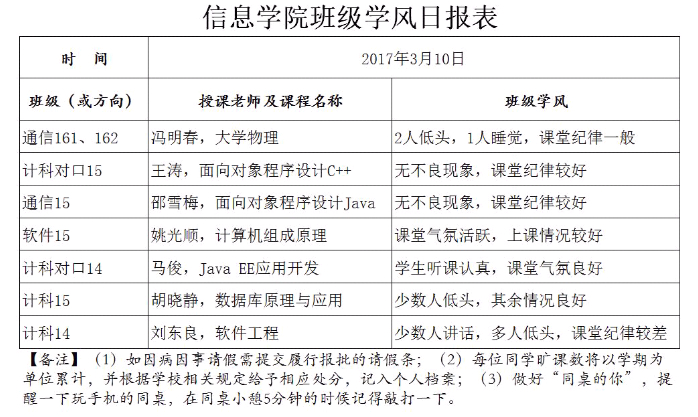 信息学院班级学风日报表

| 时　间 | 2017年3月10日 | |
|---|---|---|
| 班级（或方向） | 授课老师及课程名称 | 班级学风 |
| 通信161、162 | 冯明春，大学物理 | 2人低头，1人睡觉，课堂纪律一般 |
| 计科对口15 | 王涛，面向对象程序设计C++ | 无不良现象，课堂纪律较好 |
| 通信15 | 邵雪梅，面向对象程序设计Java | 无不良现象，课堂纪律较好 |
| 软件15 | 姚光顺，计算机组成原理 | 课堂气氛活跃，上课情况较好 |
| 计科对口14 | 马俊，Java EE应用开发 | 学生听课认真，课堂气氛良好 |
| 计科15 | 胡晓静，数据库原理与应用 | 少数人低头，其余情况良好 |
| 计科14 | 刘东良，软件工程 | 少数人讲话，多人低头，课堂纪律较差 |

【备注】（1）如因病因事请假需提交履行报批的请假条；（2）每位同学旷课数将以学期为单位累计，并根据学校相关规定给予相应处分，记入个人档案；（3）做好“同桌的你”，提醒一下玩手机的同桌，在同桌小憩5分钟的时候记得敲打一下。